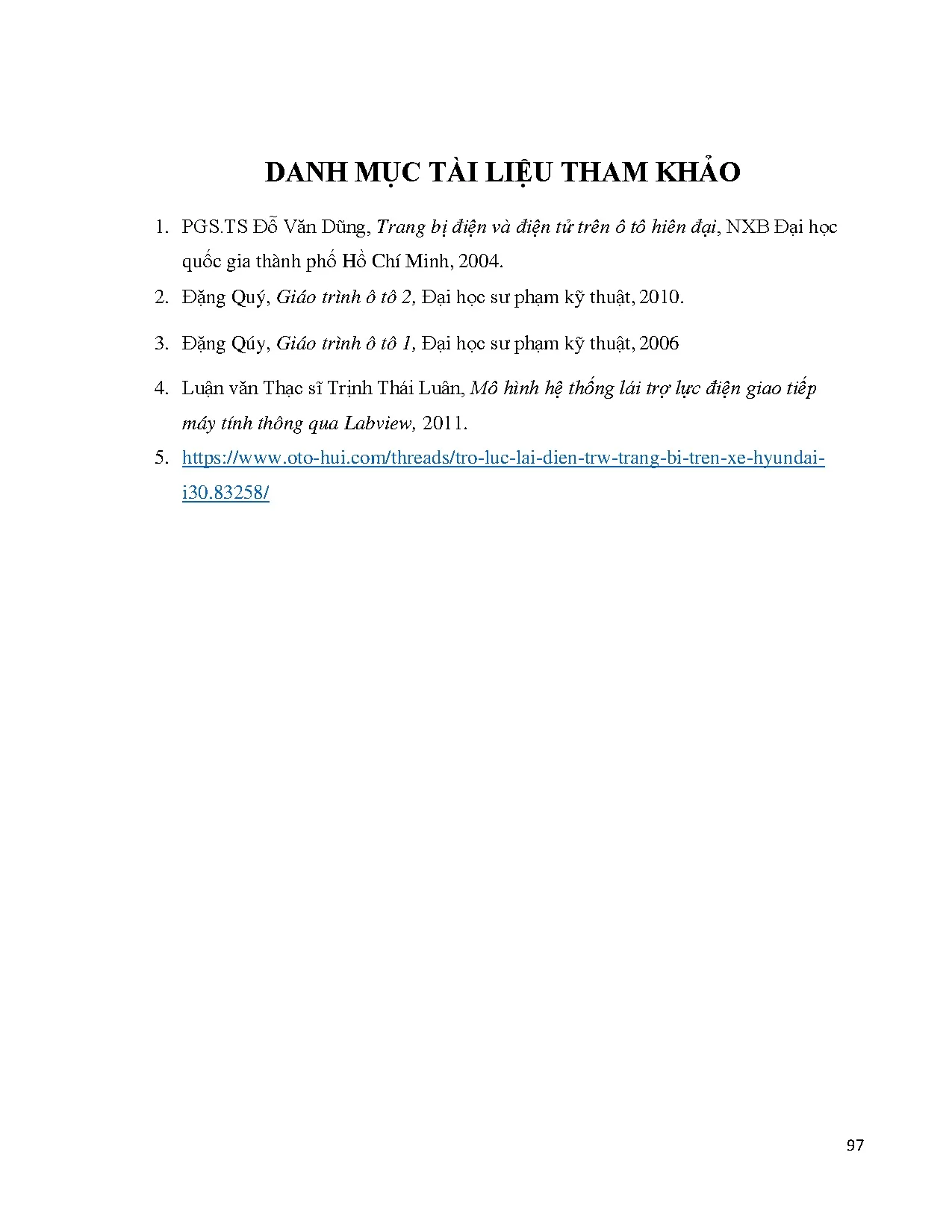 DANH MỤC TÀI LIỆU THAM KHẢO

1. PGS.TS Đỗ Văn Dũng, Trang bị điện và điện tử trên ô tô hiên đại, NXB Đại học quốc gia thành phố Hồ Chí Minh, 2004.

2. Đặng Quý, Giáo trình ô tô 2, Đại học sư phạm kỹ thuật, 2010.

3. Đặng Qúy, Giáo trình ô tô 1, Đại học sư phạm kỹ thuật, 2006

4. Luận văn Thạc sĩ Trịnh Thái Luân, Mô hình hệ thống lái trợ lực điện giao tiếp máy tính thông qua Labview, 2011.

5. https://www.oto-hui.com/threads/tro-luc-lai-dien-trw-trang-bi-tren-xe-hyundai-i30.83258/

97